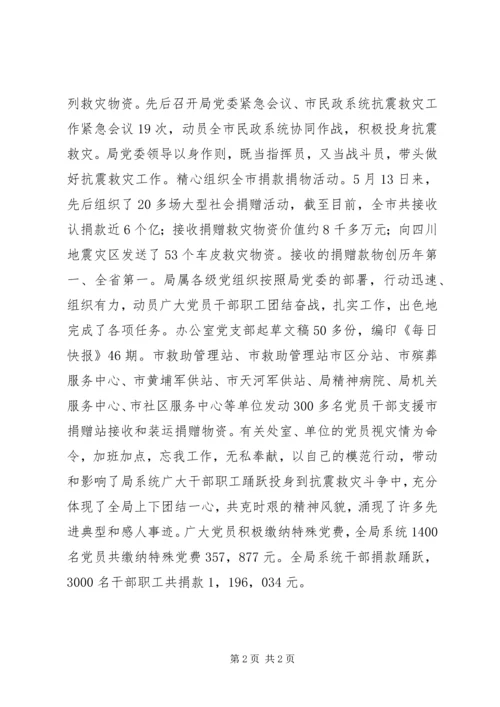 列救灾物资。先后召开局党委紧急会议、市民政系统抗震救灾工作紧急会议19次，动员全市民政系统协同作战，积极投身抗震救灾。局党委领导以身作则，既当指挥员，又当战斗员，带头做好抗震救灾工作。精心组织全市捐款捐物活动。5月13日来，先后组织了20多场大型社会捐赠活动，截至目前，全市共接收认捐款近6个亿；接收捐赠救灾物资价值约8千多万元；向四川地震灾区发送了53个车皮救灾物资。接收的捐赠款物创历年第一、全省第一。局属各级党组织按照局党委的部署，行动迅速、组织有力，动员广大党员干部职工团结奋战，扎实工作，出色地完成了各项任务。办公室党支部起草文稿50多份，编印《每日快报》46期。市救助管理站、市救助管理站市区分站、市殡葬服务中心、市黄埔军供站、市天河军供站、局精神病院、局机关服务中心、市社区服务中心等单位发动300多名党员干部支援市捐赠站接收和装运捐赠物资。有关处室、单位的党员视灾情为命令，加班加点，忘我工作，无私奉献，以自己的模范行动，带动和影响了局系统广大干部职工踊跃投身到抗震救灾斗争中，充分体现了全局上下团结一心，共克时艰的精神风貌，涌现了许多先进典型和感人事迹。广大党员积极缴纳特殊党费，全局系统1400名党员共缴纳特殊党费357，877元。全局系统干部捐款踊跃，3000名干部职工共捐款1，196，034元。

第2页 共2页